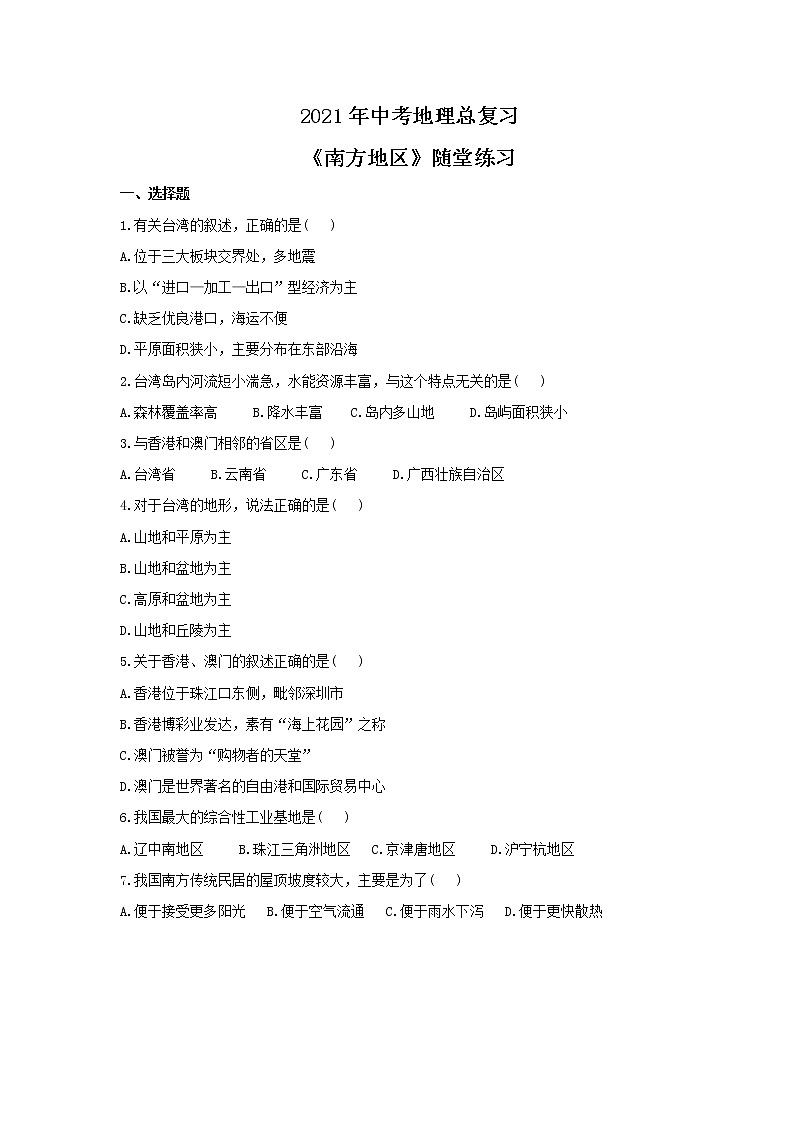 2021年中考地理总复习

《南方地区》随堂练习

一、选择题

1.有关台湾的叙述，正确的是（　）

A.位于三大板块交界处，多地震

B.以“进口—加工—出口”型经济为主

C.缺乏优良港口，海运不便

D.平原面积狭小，主要分布在东部沿海

2.台湾岛内河流短小湍急，水能资源丰富，与这个特点无关的是（　）

A.森林覆盖率高　B.降水丰富　C.岛内多山地　D.岛屿面积狭小

3.与香港和澳门相邻的省区是（　）

A.台湾省　B.云南省　C.广东省　D.广西壮族自治区

4.对于台湾的地形，说法正确的是（　）

A.山地和平原为主

B.山地和盆地为主

C.高原和盆地为主

D.山地和丘陵为主

5.关于香港、澳门的叙述正确的是（　）

A.香港位于珠江口东侧，毗邻深圳市

B.香港博彩业发达，素有“海上花园”之称

C.澳门被誉为“购物者的天堂”

D.澳门是世界著名的自由港和国际贸易中心

6.我国最大的综合性工业基地是（　）

A.辽中南地区　B.珠江三角洲地区　C.京津唐地区　D.沪宁杭地区

7.我国南方传统民居的屋顶坡度较大，主要是为了（　）

A.便于接受更多阳光　B.便于空气流通　C.便于雨水下泻　D.便于更快散热